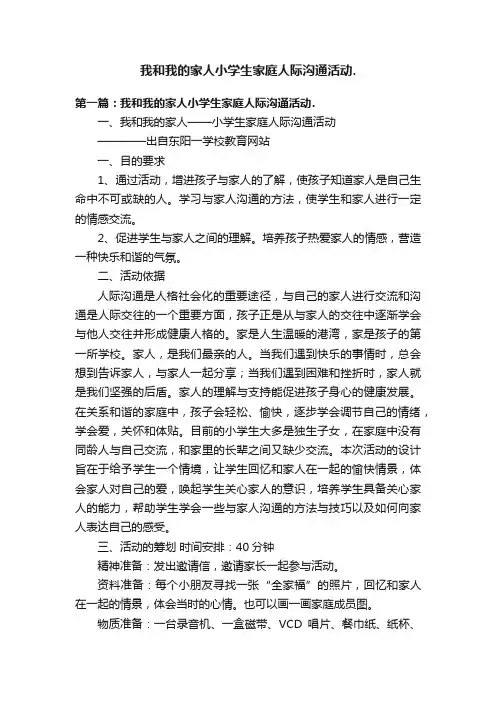 我和我的家人小学生家庭人际沟通活动.

第一篇：我和我的家人小学生家庭人际沟通活动.

一、我和我的家人——小学生家庭人际沟通活动

————出自东阳一学校教育网站

一、目的要求

1、通过活动，增进孩子与家人的了解，使孩子知道家人是自己生命中不可或缺的人。学习与家人沟通的方法，使学生和家人进行一定的情感交流。

2、促进学生与家人之间的理解。培养孩子热爱家人的情感，营造一种快乐和谐的气氛。

二、活动依据

人际沟通是人格社会化的重要途径，与自己的家人进行交流和沟通是人际交往的一个重要方面，孩子正是从与家人的交往中逐渐学会与他人交往并形成健康人格的。家是人生温暖的港湾，家是孩子的第一所学校。家人，是我们最亲的人。当我们遇到快乐的事情时，总会想到告诉家人，与家人一起分享；当我们遇到困难和挫折时，家人就是我们坚强的后盾。家人的理解与支持能促进孩子身心的健康发展。在关系和谐的家庭中，孩子会轻松、愉快，逐步学会调节自己的情绪，学会爱，关怀和体贴。目前的小学生大多是独生子女，在家庭中没有同龄人与自己交流，和家里的长辈之间又缺少交流。本次活动的设计旨在于给予学生一个情境，让学生回忆和家人在一起的愉快情景，体会家人对自己的爱，唤起学生关心家人的意识，培养学生具备关心家人的能力，帮助学生学会一些与家人沟通的方法与技巧以及如何向家人表达自己的感受。

三、活动的筹划 时间安排：40 分钟

精神准备：发出邀请信，邀请家长一起参与活动。

资料准备：每个小朋友寻找一张“全家福”的照片，回忆和家人在一起的情景，体会当时的心情。也可以画一画家庭成员图。

物质准备：一台录音机、一盒磁带、VCD 唱片、餐巾纸、纸杯、